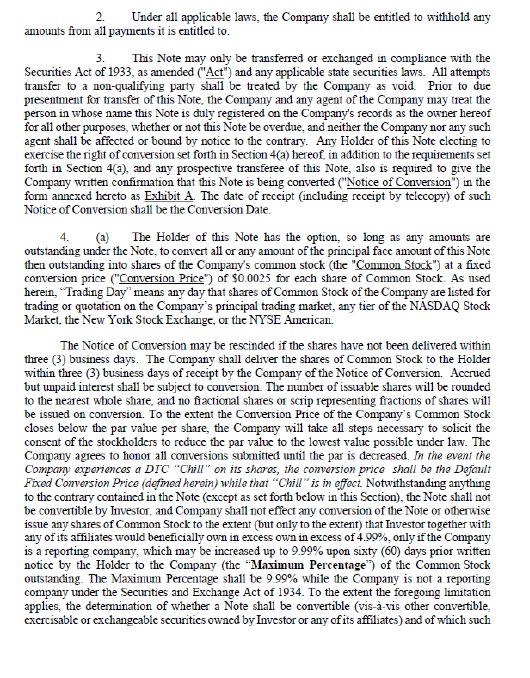 2. Under all applicable laws, the Company shall be entitled to withhold any amounts from all payments it is entitled to.

3. This Note may only be transferred or exchanged in compliance with the Securities Act of 1933, as amended ("Act") and any applicable state securities laws. All attempts transfer to a non-qualifying party shall be treated by the Company as void. Prior to due presentment for transfer of this Note, the Company and any agent of the Company may treat the person in whose name this Note is duly registered on the Company's records as the owner hereof for all other purposes, whether or not this Note be overdue, and neither the Company nor any such agent shall be affected or bound by notice to the contrary. Any Holder of this Note electing to exercise the right of conversion set forth in Section 4(a) hereof, in addition to the requirements set forth in Section 4(a), and any prospective transferee of this Note, also is required to give the Company written confirmation that this Note is being converted ("Notice of Conversion") in the form annexed hereto as Exhibit A. The date of receipt (including receipt by telecopy) of such Notice of Conversion shall be the Conversion Date.

4. (a) The Holder of this Note has the option, so long as any amounts are outstanding under the Note, to convert all or any amount of the principal face amount of this Note then outstanding into shares of the Company's common stock (the "Common Stock") at a fixed conversion price ("Conversion Price") of $0.0025 for each share of Common Stock. As used herein, "Trading Day" means any day that shares of Common Stock of the Company are listed for trading or quotation on the Company's principal trading market, any tier of the NASDAQ Stock Market, the New York Stock Exchange, or the NYSE American.

The Notice of Conversion may be rescinded if the shares have not been delivered within three (3) business days. The Company shall deliver the shares of Common Stock to the Holder within three (3) business days of receipt by the Company of the Notice of Conversion. Accrued but unpaid interest shall be subject to conversion. The number of issuable shares will be rounded to the nearest whole share, and no fractional shares or scrip representing fractions of shares will be issued on conversion. To the extent the Conversion Price of the Company's Common Stock closes below the par value per share, the Company will take all steps necessary to solicit the consent of the stockholders to reduce the par value to the lowest value possible under law. The Company agrees to honor all conversions submitted until the par is decreased. In the event the Company experiences a DTC "Chill" on its shares, the conversion price shall be the Default Fixed Conversion Price (defined herein) while that "Chill" is in effect. Notwithstanding anything to the contrary contained in the Note (except as set forth below in this Section), the Note shall not be convertible by Investor, and Company shall not effect any conversion of the Note or otherwise issue any shares of Common Stock to the extent (but only to the extent) that Investor together with any of its affiliates would beneficially own in excess own in excess of 4.99%, only if the Company is a reporting company, which may be increased up to 9.99% upon sixty (60) days prior written notice by the Holder to the Company (the "Maximum Percentage") of the Common Stock outstanding. The Maximum Percentage shall be 9.99% while the Company is not a reporting company under the Securities and Exchange Act of 1934. To the extent the foregoing limitation applies, the determination of whether a Note shall be convertible (vis-à-vis other convertible, exercisable or exchangeable securities owned by Investor or any of its affiliates) and of which such